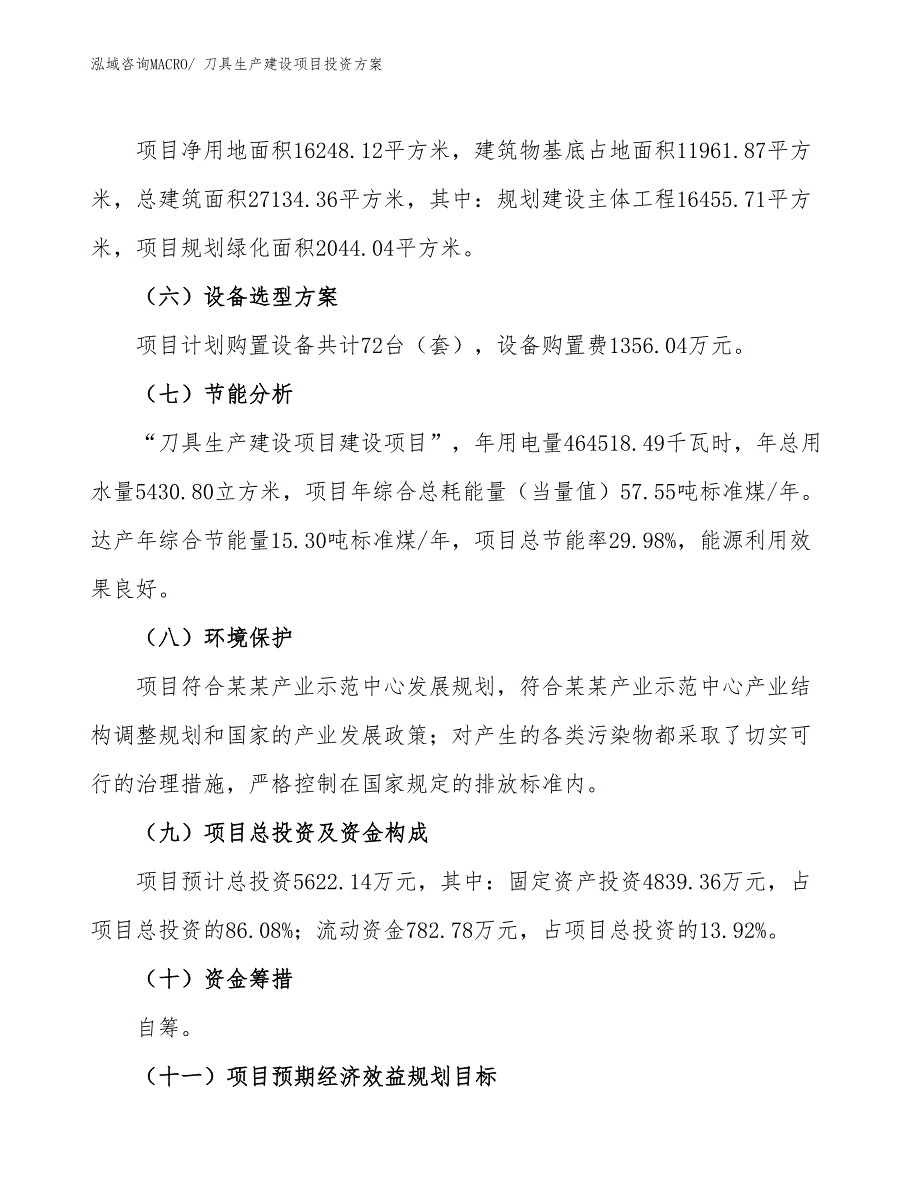 泓域咨询MACRO/ 刀具生产建设项目投资方案

项目净用地面积16248.12平方米，建筑物基底占地面积11961.87平方米，总建筑面积27134.36平方米，其中：规划建设主体工程16455.71平方米，项目规划绿化面积2044.04平方米。

（六）设备选型方案

项目计划购置设备共计72台（套），设备购置费1356.04万元。

（七）节能分析

“刀具生产建设项目建设项目”，年用电量464518.49千瓦时，年总用水量5430.80立方米，项目年综合总耗能量（当量值）57.55吨标准煤/年。达产年综合节能量15.30吨标准煤/年，项目总节能率29.98%，能源利用效果良好。

（八）环境保护

项目符合某某产业示范中心发展规划，符合某某产业示范中心产业结构调整规划和国家的产业发展政策；对产生的各类污染物都采取了切实可行的治理措施，严格控制在国家规定的排放标准内。

（九）项目总投资及资金构成

项目预计总投资5622.14万元，其中：固定资产投资4839.36万元，占项目总投资的86.08%；流动资金782.78万元，占项目总投资的13.92%。

（十）资金筹措

自筹。

（十一）项目预期经济效益规划目标